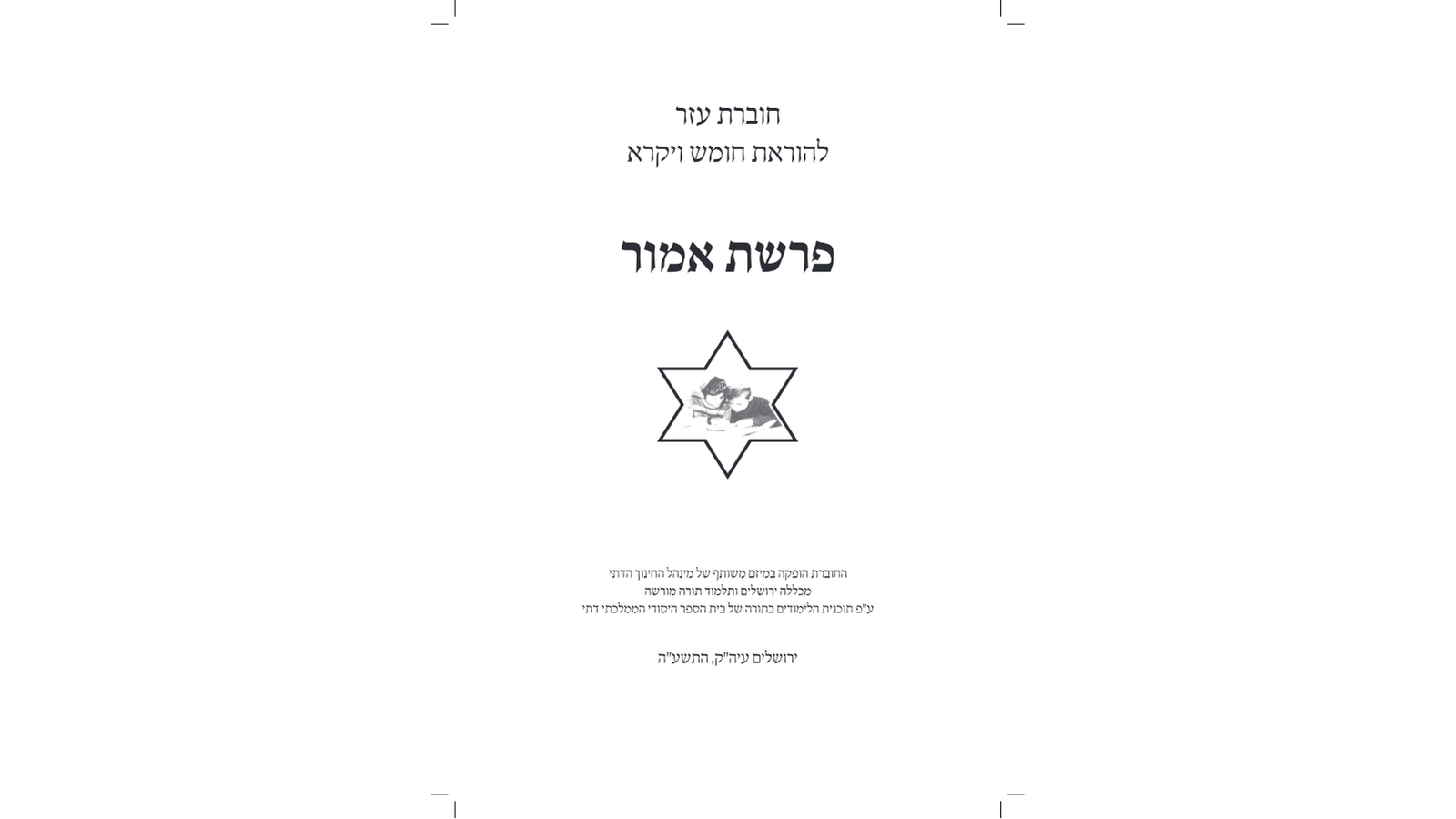 חוברת עזר
להוראת חומש ויקרא

פרשת אמור

החוברת הופקה במיזם משותף של מינהל החינוך הדתי
מכללה ירושלים ותלמוד תורה מורשה
ע"פ תוכנית הלימודים בתורה של בית הספר היסודי הממלכתי דתי

ירושלים עיה"ק, התשע"ה